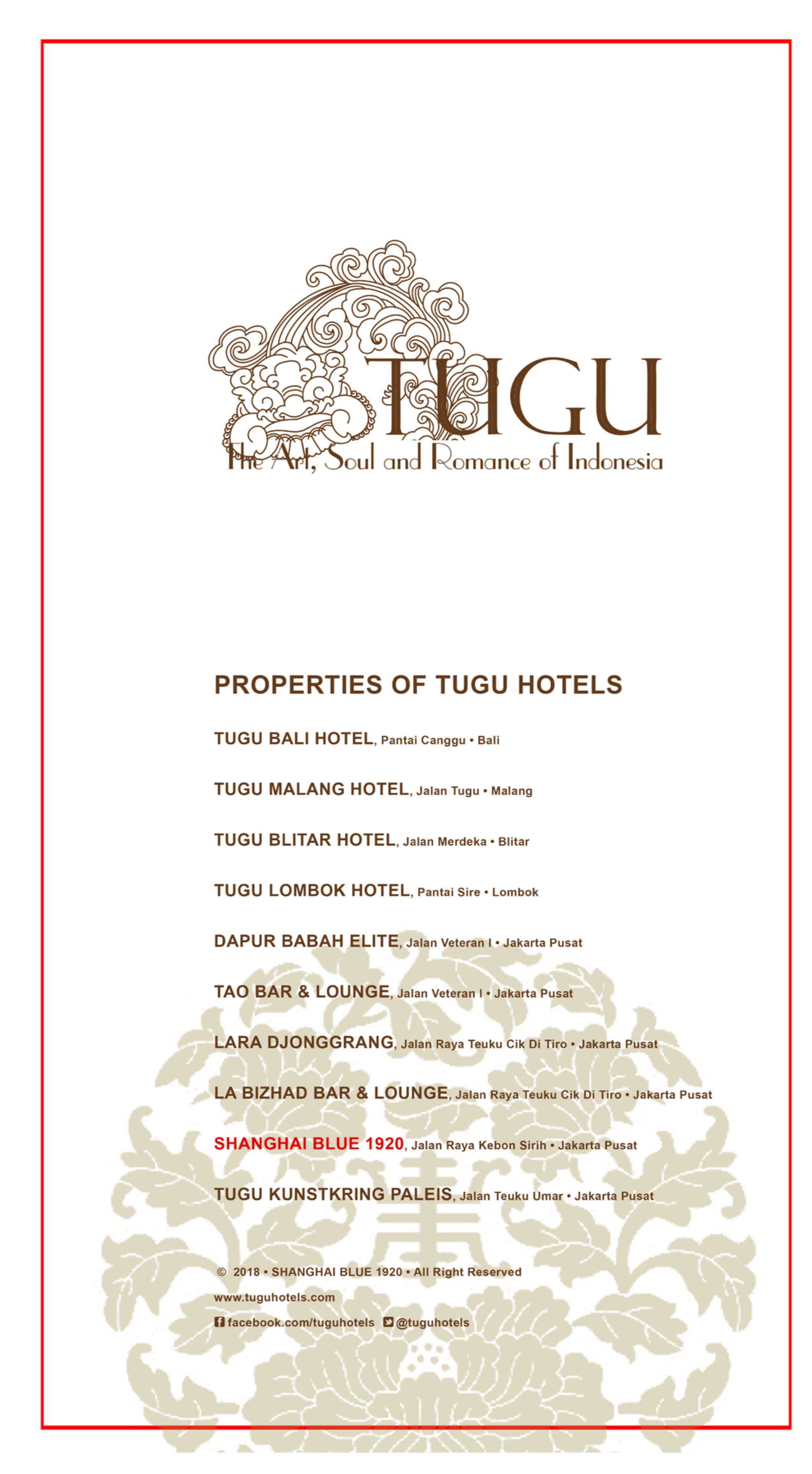 TUGU
The Art, Soul and Romance of Indonesia

PROPERTIES OF TUGU HOTELS

TUGU BALI HOTEL, Pantai Canggu • Bali

TUGU MALANG HOTEL, Jalan Tugu • Malang

TUGU BLITAR HOTEL, Jalan Merdeka • Blitar

TUGU LOMBOK HOTEL, Pantai Sire • Lombok

DAPUR BABAH ELITE, Jalan Veteran I • Jakarta Pusat

TAO BAR & LOUNGE, Jalan Veteran I • Jakarta Pusat

LARA DJONGGRANG, Jalan Raya Teuku Cik Di Tiro • Jakarta Pusat

LA BIZHAD BAR & LOUNGE, Jalan Raya Teuku Cik Di Tiro • Jakarta Pusat

SHANGHAI BLUE 1920, Jalan Raya Kebon Sirih • Jakarta Pusat

TUGU KUNSTKRING PALEIS, Jalan Teuku Umar • Jakarta Pusat

© 2018 • SHANGHAI BLUE 1920 • All Right Reserved
www.tuguhotels.com
facebook.com/tuguhotels @tuguhotels